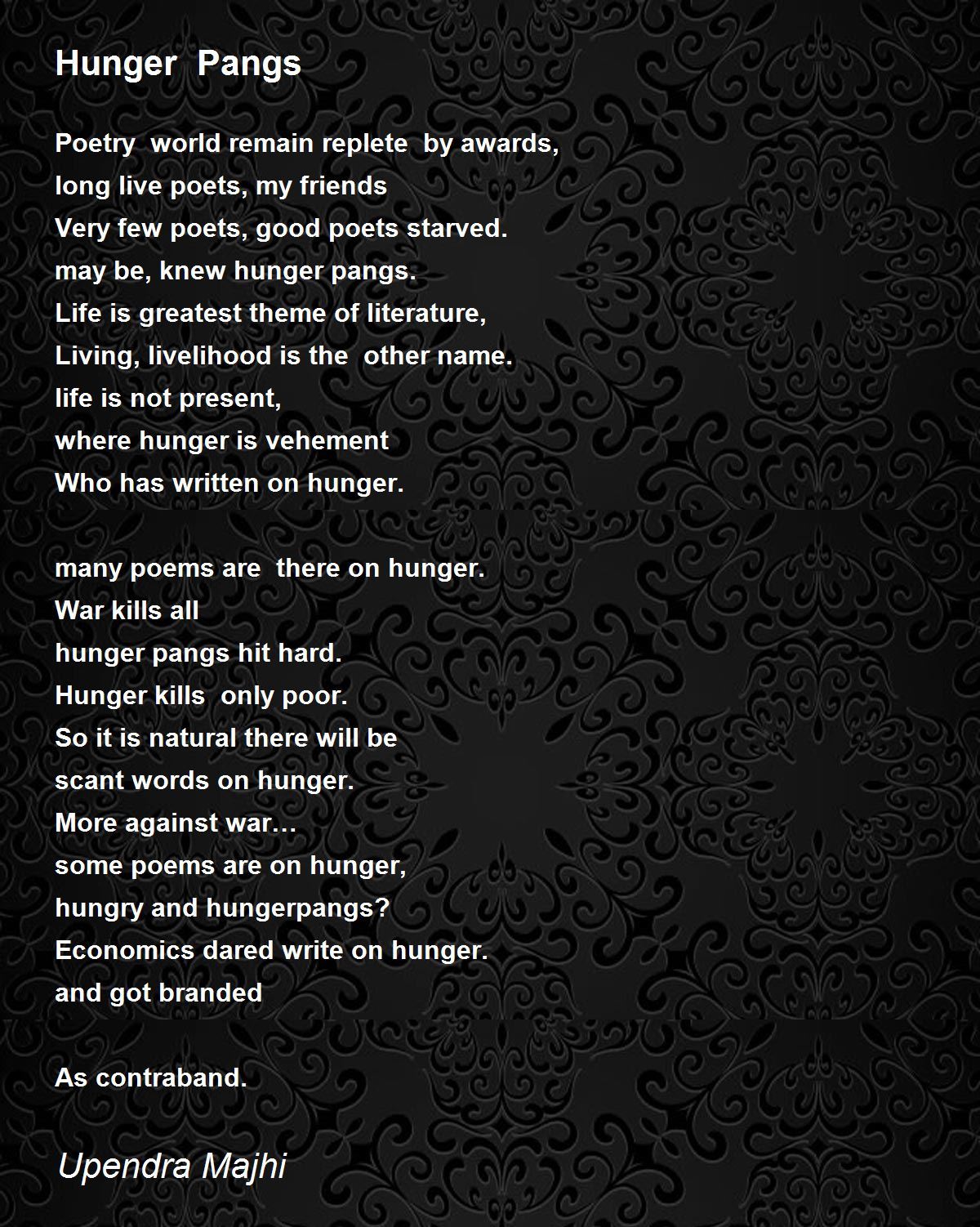 Hunger Pangs

Poetry world remain replete by awards,
long live poets, my friends
Very few poets, good poets starved.
may be, knew hunger pangs.
Life is greatest theme of literature,
Living, livelihood is the other name.
life is not present,
where hunger is vehement
Who has written on hunger.

many poems are there on hunger.
War kills all
hunger pangs hit hard.
Hunger kills only poor.
So it is natural there will be
scant words on hunger.
More against war…
some poems are on hunger,
hungry and hungerpangs?
Economics dared write on hunger.
and got branded

As contraband.

Upendra Majhi